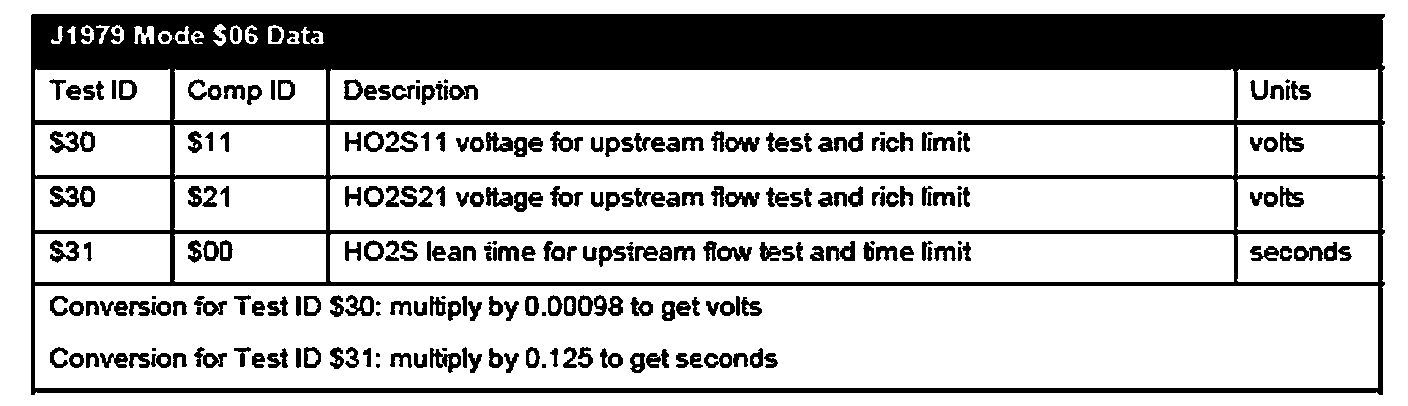 J1979 Mode $06 Data

| Test ID | Comp ID | Description | Units |
|---|---|---|---|
| $30 | $11 | HO2S11 voltage for upstream flow test and rich limit | volts |
| $30 | $21 | HO2S21 voltage for upstream flow test and rich limit | volts |
| $31 | $00 | HO2S lean time for upstream flow test and time limit | seconds |

Conversion for Test ID $30: multiply by 0.00098 to get volts

Conversion for Test ID $31: multiply by 0.125 to get seconds